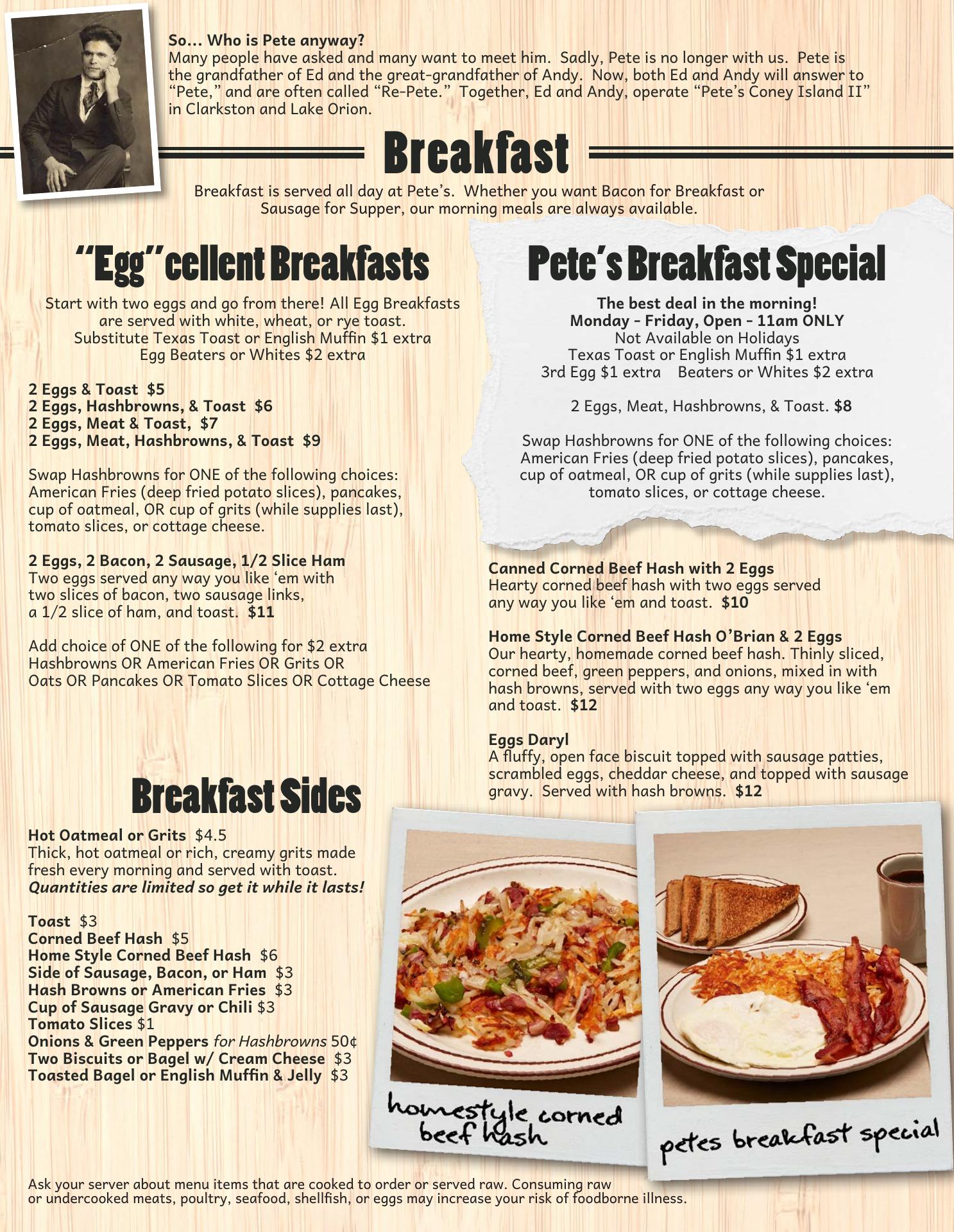 So... Who is Pete anyway?
Many people have asked and many want to meet him. Sadly, Pete is no longer with us. Pete is the grandfather of Ed and the great-grandfather of Andy. Now, both Ed and Andy will answer to "Pete," and are often called "Re-Pete." Together, Ed and Andy, operate "Pete's Coney Island II" in Clarkston and Lake Orion.

Breakfast

Breakfast is served all day at Pete's. Whether you want Bacon for Breakfast or Sausage for Supper, our morning meals are always available.

"Egg"cellent Breakfasts

Start with two eggs and go from there! All Egg Breakfasts are served with white, wheat, or rye toast.
Substitute Texas Toast or English Muffin $1 extra
Egg Beaters or Whites $2 extra

2 Eggs & Toast $5
2 Eggs, Hashbrowns, & Toast $6
2 Eggs, Meat & Toast, $7
2 Eggs, Meat, Hashbrowns, & Toast $9

Swap Hashbrowns for ONE of the following choices: American Fries (deep fried potato slices), pancakes, cup of oatmeal, OR cup of grits (while supplies last), tomato slices, or cottage cheese.

2 Eggs, 2 Bacon, 2 Sausage, 1/2 Slice Ham
Two eggs served any way you like 'em with two slices of bacon, two sausage links, a 1/2 slice of ham, and toast. $11

Add choice of ONE of the following for $2 extra
Hashbrowns OR American Fries OR Grits OR
Oats OR Pancakes OR Tomato Slices OR Cottage Cheese

Breakfast Sides

Hot Oatmeal or Grits $4.5
Thick, hot oatmeal or rich, creamy grits made fresh every morning and served with toast.
Quantities are limited so get it while it lasts!

Toast $3
Corned Beef Hash $5
Home Style Corned Beef Hash $6
Side of Sausage, Bacon, or Ham $3
Hash Browns or American Fries $3
Cup of Sausage Gravy or Chili $3
Tomato Slices $1
Onions & Green Peppers for Hashbrowns 50¢
Two Biscuits or Bagel w/ Cream Cheese $3
Toasted Bagel or English Muffin & Jelly $3

Pete's Breakfast Special

The best deal in the morning!
Monday - Friday, Open - 11am ONLY
Not Available on Holidays
Texas Toast or English Muffin $1 extra
3rd Egg $1 extra Beaters or Whites $2 extra

2 Eggs, Meat, Hashbrowns, & Toast. $8

Swap Hashbrowns for ONE of the following choices: American Fries (deep fried potato slices), pancakes, cup of oatmeal, OR cup of grits (while supplies last), tomato slices, or cottage cheese.

Canned Corned Beef Hash with 2 Eggs
Hearty corned beef hash with two eggs served any way you like 'em and toast. $10

Home Style Corned Beef Hash O'Brian & 2 Eggs
Our hearty, homemade corned beef hash. Thinly sliced, corned beef, green peppers, and onions, mixed in with hash browns, served with two eggs any way you like 'em and toast. $12

Eggs Daryl
A fluffy, open face biscuit topped with sausage patties, scrambled eggs, cheddar cheese, and topped with sausage gravy. Served with hash browns. $12

homestyle corned
beef hash

petes breakfast special

Ask your server about menu items that are cooked to order or served raw. Consuming raw or undercooked meats, poultry, seafood, shellfish, or eggs may increase your risk of foodborne illness.